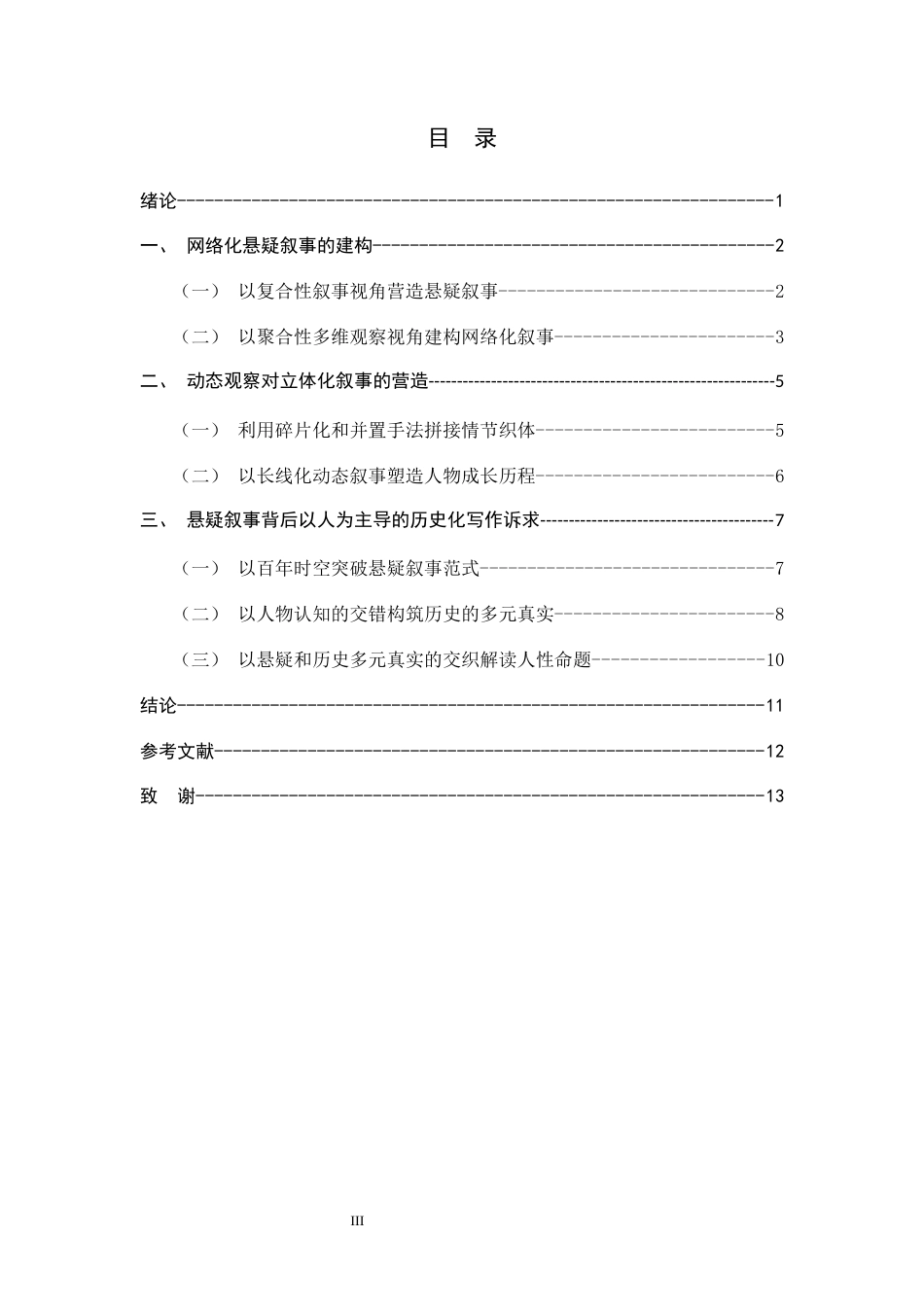 目 录

绪论 1

一、 网络化悬疑叙事的建构 2

（一） 以复合性叙事视角营造悬疑叙事 2

（二） 以聚合性多维观察视角建构网络化叙事 3

二、 动态观察对立体化叙事的营造 5

（一） 利用碎片化和并置手法拼接情节织体 5

（二） 以长线化动态叙事塑造人物成长历程 6

三、 悬疑叙事背后以人为主导的历史化写作诉求 7

（一） 以百年时空突破悬疑叙事范式 7

（二） 以人物认知的交错构筑历史的多元真实 8

（三） 以悬疑和历史多元真实的交织解读人性命题 10

结论 11

参考文献 12

致 谢 13

III